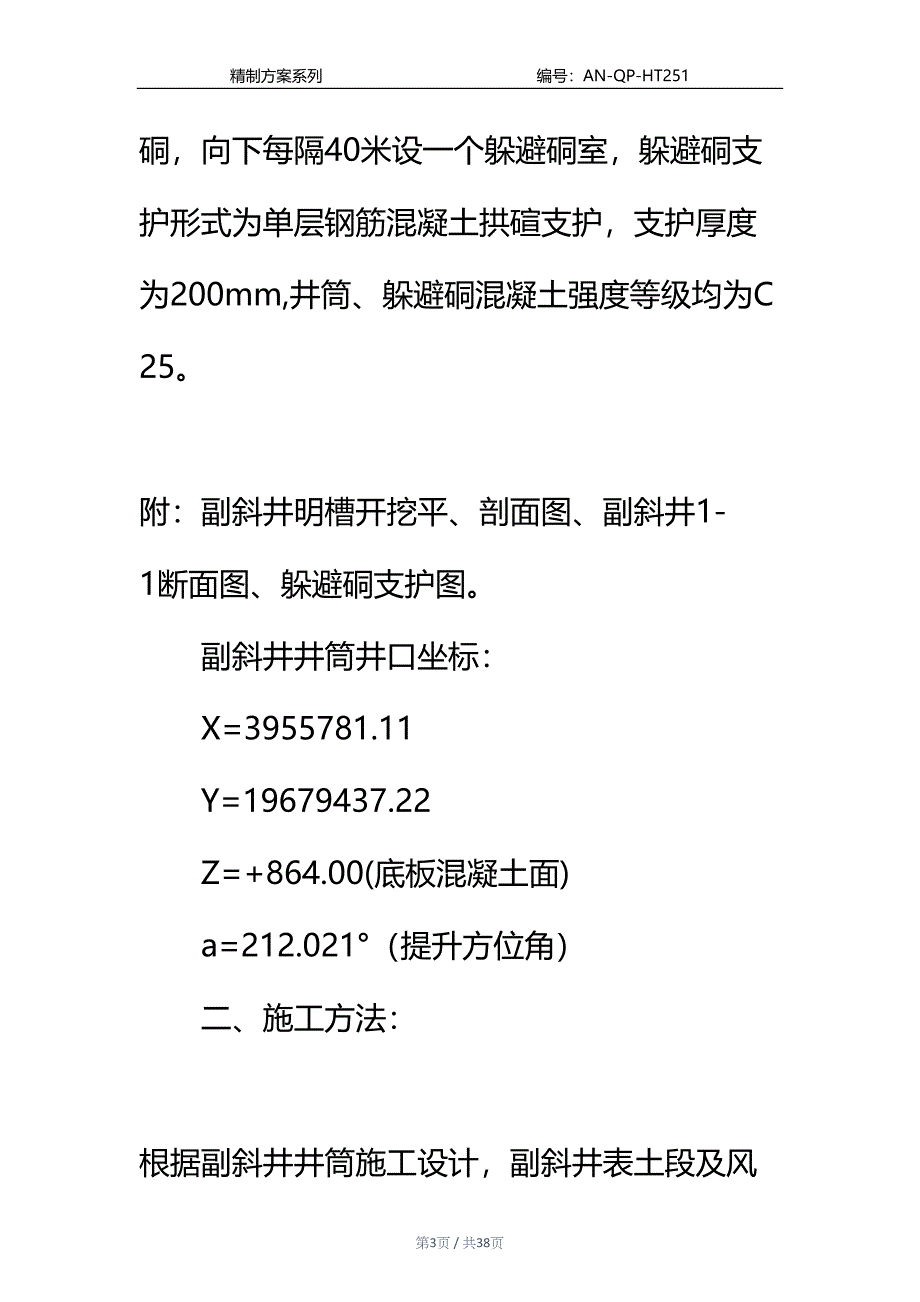 精制方案系列　　编号：AN-QP-HT251

硐，向下每隔40米设一个躲避硐室，躲避硐支护形式为单层钢筋混凝土拱碹支护，支护厚度为200mm,井筒、躲避硐混凝土强度等级均为C25。

附：副斜井明槽开挖平、剖面图、副斜井1-1断面图、躲避硐支护图。

副斜井井筒井口坐标：

X=3955781.11

Y=19679437.22

Z=+864.00(底板混凝土面)

a=212.021°（提升方位角）

二、施工方法：

根据副斜井井筒施工设计，副斜井表土段及风

第3页 / 共38页